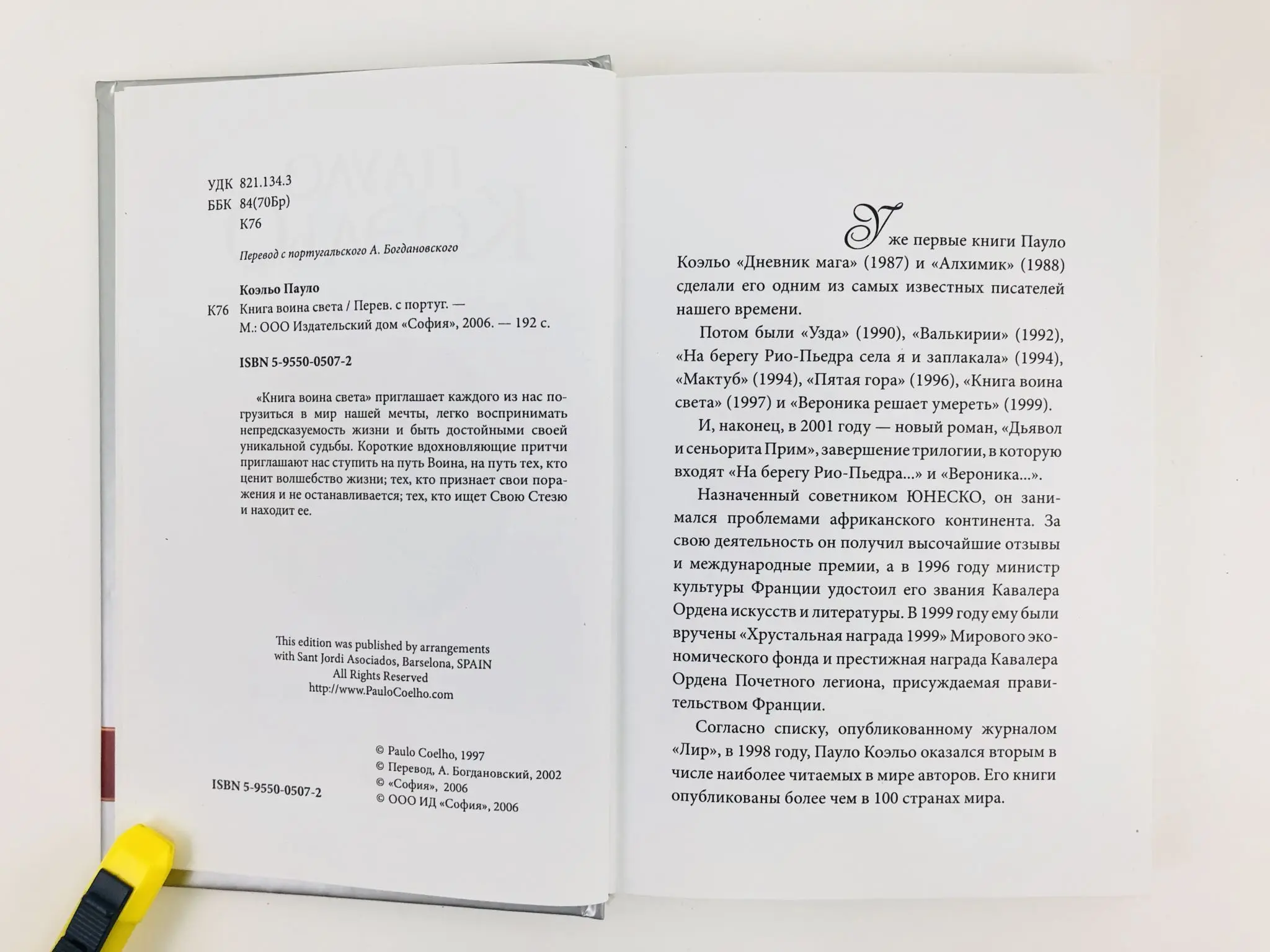 УДК 821.134.3
ББК 84(70Бр)
К76

Перевод с португальского А. Богдановского

Коэльо Пауло
К76 Книга воина света / Перев. с португ. — М.: ООО Издательский дом «София», 2006. — 192 с.

ISBN 5-9550-0507-2

«Книга воина света» приглашает каждого из нас погрузиться в мир нашей мечты, легко воспринимать непредсказуемость жизни и быть достойными своей уникальной судьбы. Короткие вдохновляющие притчи приглашают нас ступить на путь Воина, на путь тех, кто ценит волшебство жизни; тех, кто признает свои поражения и не останавливается; тех, кто ищет Свою Стезю и находит ее.

This edition was published by arrangements with Sant Jordi Asociados, Barselona, SPAIN
All Rights Reserved
http://www.PauloCoelho.com

ISBN 5-9550-0507-2

© Paulo Coelho, 1997
© Перевод, А. Богдановский, 2002
© «София», 2006
© ООО ИД «София», 2006

Уже первые книги Пауло Коэльо «Дневник мага» (1987) и «Алхимик» (1988) сделали его одним из самых известных писателей нашего времени.

Потом были «Узда» (1990), «Валькирии» (1992), «На берегу Рио-Пьедра села я и заплакала» (1994), «Мактуб» (1994), «Пятая гора» (1996), «Книга воина света» (1997) и «Вероника решает умереть» (1999).

И, наконец, в 2001 году — новый роман, «Дьявол и сеньорита Прим», завершение трилогии, в которую входят «На берегу Рио-Пьедра...» и «Вероника...».

Назначенный советником ЮНЕСКО, он занимался проблемами африканского континента. За свою деятельность он получил высочайшие отзывы и международные премии, а в 1996 году министр культуры Франции удостоил его звания Кавалера Ордена искусств и литературы. В 1999 году ему были вручены «Хрустальная награда 1999» Мирового экономического фонда и престижная награда Кавалера Ордена Почетного легиона, присуждаемая правительством Франции.

Согласно списку, опубликованному журналом «Лир», в 1998 году, Пауло Коэльо оказался вторым в числе наиболее читаемых в мире авторов. Его книги опубликованы более чем в 100 странах мира.